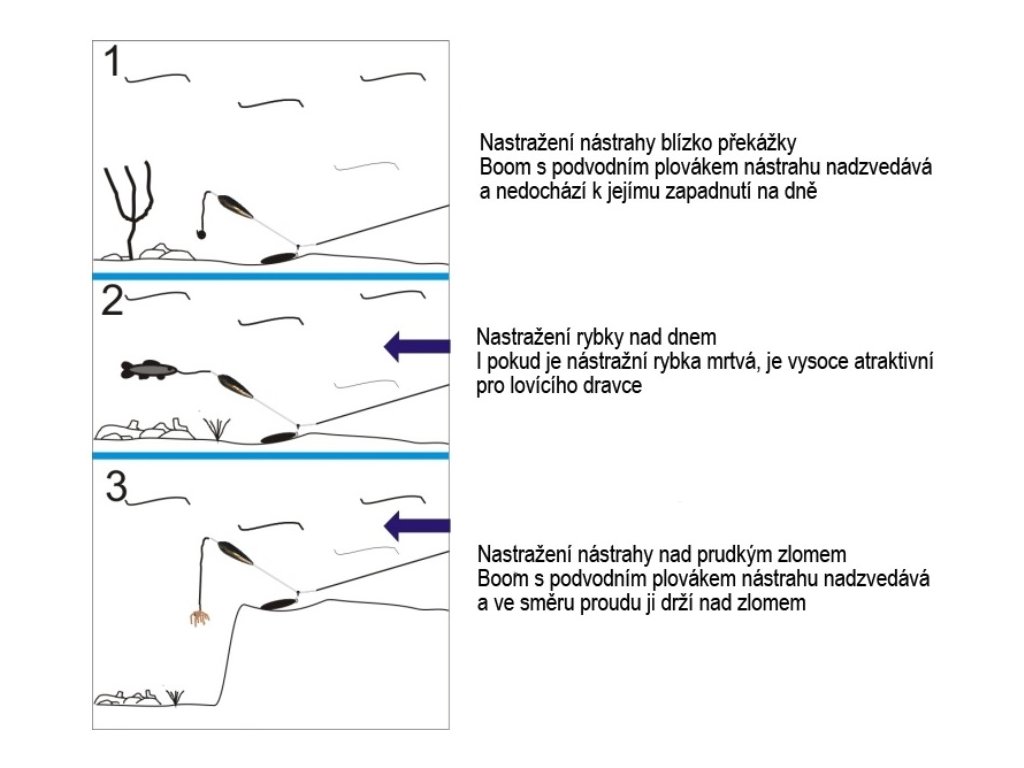 1

Nastražení nástrahy blízko překážky
Boom s podvodním plovákem nástrahu nadzvedává a nedochází k jejímu zapadnutí na dně

2

Nastražení rybky nad dnem
I pokud je nástražní rybka mrtvá, je vysoce atraktivní pro lovícího dravce

3

Nastražení nástrahy nad prudkým zlomem
Boom s podvodním plovákem nástrahu nadzvedává a ve směru proudu ji drží nad zlomem